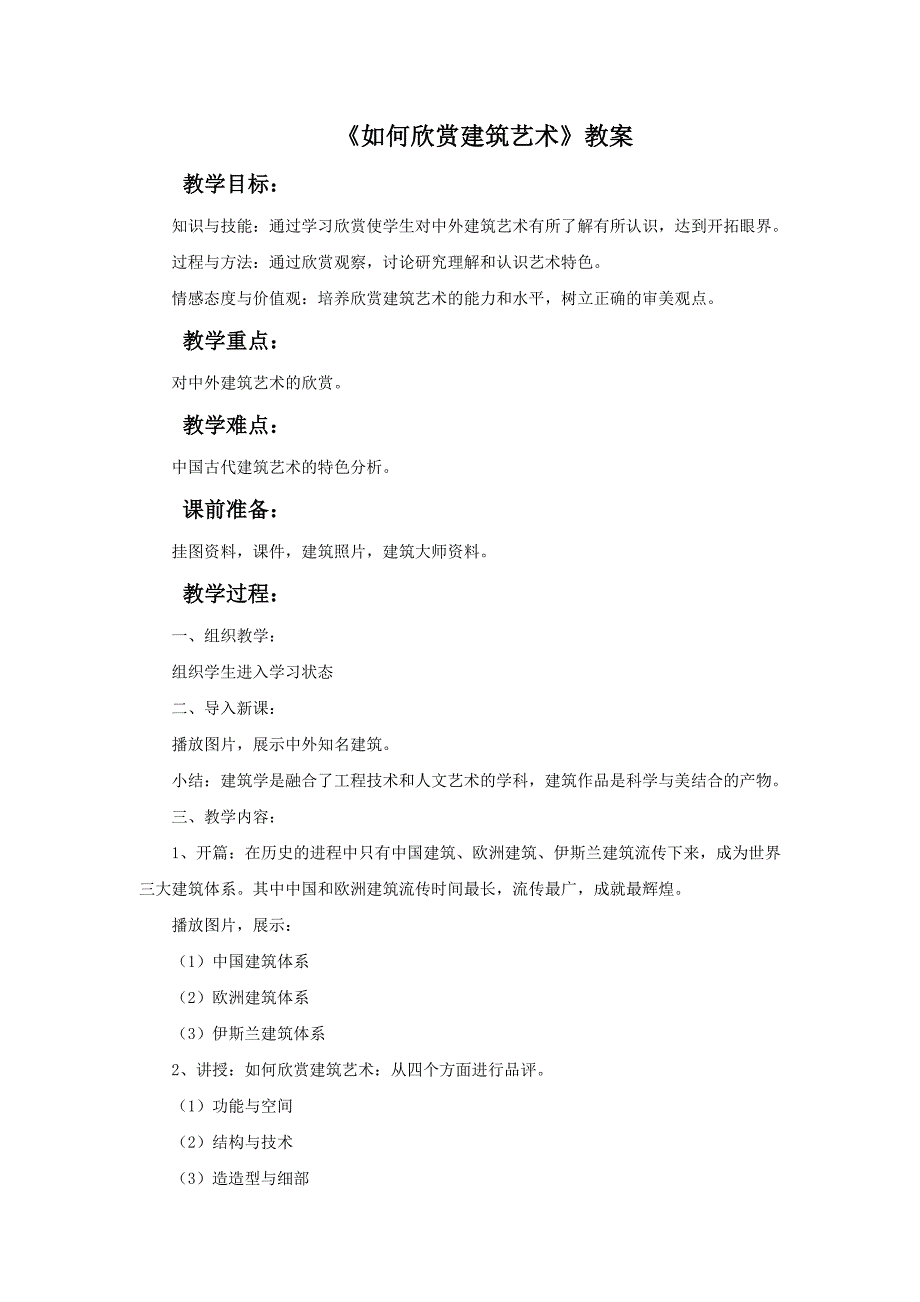 《如何欣赏建筑艺术》教案

教学目标：

知识与技能：通过学习欣赏使学生对中外建筑艺术有所了解有所认识，达到开拓眼界。

过程与方法：通过欣赏观察，讨论研究理解和认识艺术特色。

情感态度与价值观：培养欣赏建筑艺术的能力和水平，树立正确的审美观点。

教学重点：

对中外建筑艺术的欣赏。

教学难点：

中国古代建筑艺术的特色分析。

课前准备：

挂图资料，课件，建筑照片，建筑大师资料。

教学过程：

一、组织教学：

组织学生进入学习状态

二、导入新课：

播放图片，展示中外知名建筑。

小结：建筑学是融合了工程技术和人文艺术的学科，建筑作品是科学与美结合的产物。

三、教学内容：

1、开篇：在历史的进程中只有中国建筑、欧洲建筑、伊斯兰建筑流传下来，成为世界三大建筑体系。其中中国和欧洲建筑流传时间最长，流传最广，成就最辉煌。

播放图片，展示：

（1）中国建筑体系

（2）欧洲建筑体系

（3）伊斯兰建筑体系

2、讲授：如何欣赏建筑艺术：从四个方面进行品评。

（1）功能与空间

（2）结构与技术

（3）造造型与细部